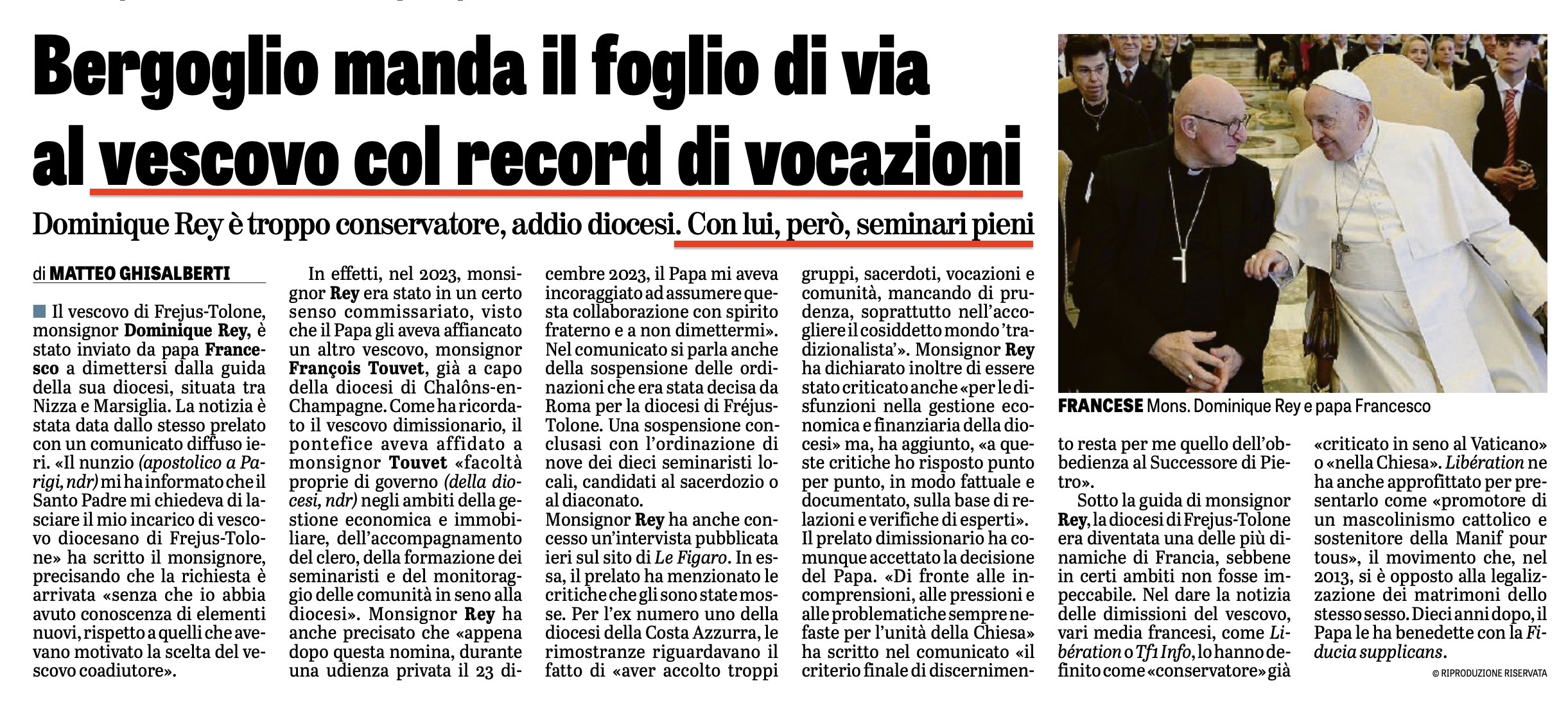 Bergoglio manda il foglio di via al vescovo col record di vocazioni

Dominique Rey è troppo conservatore, addio diocesi. Con lui, però, seminari pieni

di MATTEO GHISALBERTI

Il vescovo di Frejus-Tolone, monsignor Dominique Rey, è stato inviato da papa Francesco a dimettersi dalla guida della sua diocesi, situata tra Nizza e Marsiglia. La notizia è stata data dallo stesso prelato con un comunicato diffuso ieri. «Il nunzio (apostolico a Parigi, ndr) mi ha informato che il Santo Padre mi chiedeva di lasciare il mio incarico di vescovo diocesano di Frejus-Tolone» ha scritto il monsignore, precisando che la richiesta è arrivata «senza che io abbia avuto conoscenza di elementi nuovi, rispetto a quelli che avevano motivato la scelta del vescovo coadiutore».

In effetti, nel 2023, monsignor Rey era stato in un certo senso commissariato, visto che il Papa gli aveva affiancato un altro vescovo, monsignor François Touvet, già a capo della diocesi di Chalôns-en-Champagne. Come ha ricordato il vescovo dimissionario, il pontefice aveva affidato a monsignor Touvet «facoltà proprie di governo (della diocesi, ndr) negli ambiti della gestione economica e immobiliare, dell'accompagnamento del clero, della formazione dei seminaristi e del monitoraggio delle comunità in seno alla diocesi». Monsignor Rey ha anche precisato che «appena dopo questa nomina, durante una udienza privata il 23 dicembre 2023, il Papa mi aveva incoraggiato ad assumere questa collaborazione con spirito fraterno e a non dimettermi». Nel comunicato si parla anche della sospensione delle ordinazioni che era stata decisa da Roma per la diocesi di Fréjus-Tolone. Una sospensione conclusasi con l'ordinazione di nove dei dieci seminaristi locali, candidati al sacerdozio o al diaconato.
Monsignor Rey ha anche concesso un'intervista pubblicata ieri sul sito di Le Figaro. In essa, il prelato ha menzionato le critiche che gli sono state mosse. Per l'ex numero uno della diocesi della Costa Azzurra, le rimostranze riguardavano il fatto di «aver accolto troppi gruppi, sacerdoti, vocazioni e comunità, mancando di prudenza, soprattutto nell'accogliere il cosiddetto mondo 'tradizionalista'». Monsignor Rey ha dichiarato inoltre di essere stato criticato anche «per le disfunzioni nella gestione economica e finanziaria della diocesi» ma, ha aggiunto, «a queste critiche ho risposto punto per punto, in modo fattuale e documentato, sulla base di relazioni e verifiche di esperti». Il prelato dimissionario ha comunque accettato la decisione del Papa. «Di fronte alle incomprensioni, alle pressioni e alle problematiche sempre nefaste per l'unità della Chiesa» ha scritto nel comunicato «il criterio finale di discernimento resta per me quello dell'obbedienza al Successore di Pietro».

FRANCESE Mons. Dominique Rey e papa Francesco

Sotto la guida di monsignor Rey, la diocesi di Frejus-Tolone era diventata una delle più dinamiche di Francia, sebbene in certi ambiti non fosse impeccabile. Nel dare la notizia delle dimissioni del vescovo, vari media francesi, come Libération o Tf1 Info, lo hanno definito come «conservatore» già «criticato in seno al Vaticano» o «nella Chiesa». Libération ne ha anche approfittato per presentarlo come «promotore di un mascolinismo cattolico e sostenitore della Manif pour tous», il movimento che, nel 2013, si è opposto alla legalizzazione dei matrimoni dello stesso sesso. Dieci anni dopo, il Papa le ha benedette con la Fiducia supplicans.

© RIPRODUZIONE RISERVATA